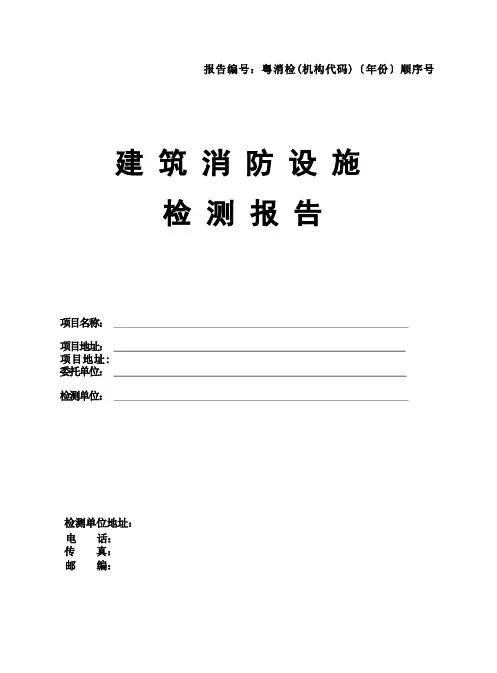 报告编号：粤消检(机构代码)〔年份〕顺序号

建筑消防设施

检测报告

项目名称：____

项目地址：____
项目地址：
委托单位：____

检测单位：____

检测单位地址：
电 话：
传 真：
邮 编：